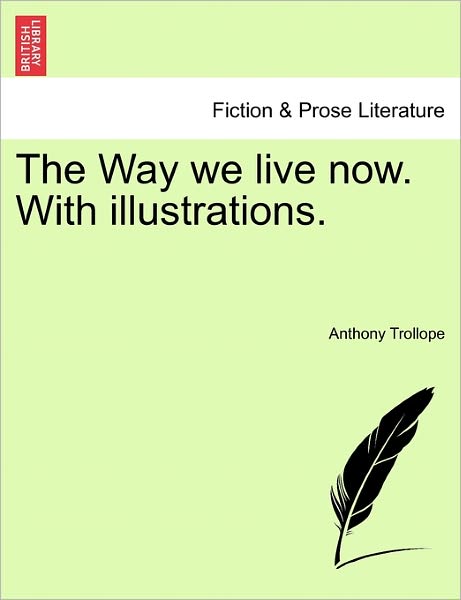 BRITISH LIBRARY

Fiction & Prose Literature

The Way we live now. With illustrations.

Anthony Trollope